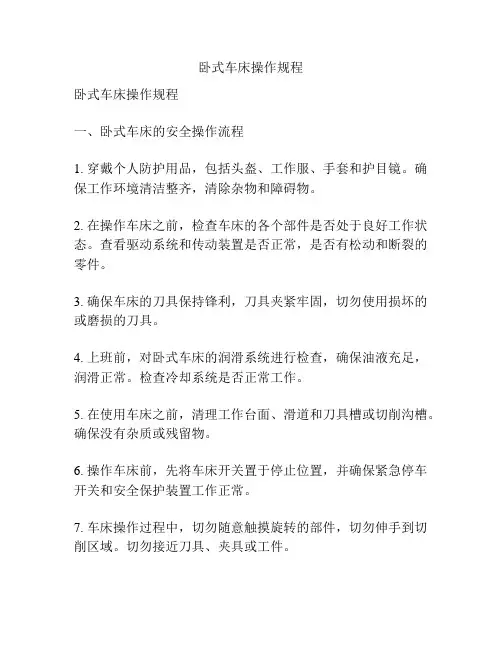 卧式车床操作规程

卧式车床操作规程

一、卧式车床的安全操作流程

1. 穿戴个人防护用品，包括头盔、工作服、手套和护目镜。确保工作环境清洁整齐，清除杂物和障碍物。

2. 在操作车床之前，检查车床的各个部件是否处于良好工作状态。查看驱动系统和传动装置是否正常，是否有松动和断裂的零件。

3. 确保车床的刀具保持锋利，刀具夹紧牢固，切勿使用损坏的或磨损的刀具。

4. 上班前，对卧式车床的润滑系统进行检查，确保油液充足，润滑正常。检查冷却系统是否正常工作。

5. 在使用车床之前，清理工作台面、滑道和刀具槽或切削沟槽。确保没有杂质或残留物。

6. 操作车床前，先将车床开关置于停止位置，并确保紧急停车开关和安全保护装置工作正常。

7. 车床操作过程中，切勿随意触摸旋转的部件，切勿伸手到切削区域。切勿接近刀具、夹具或工件。